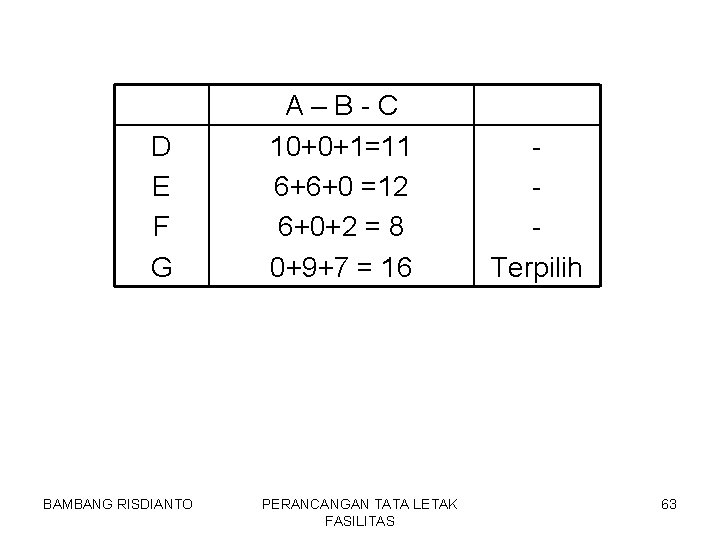 | | A – B - C | |
|---|---|---|
| D | 10+0+1=11 | - |
| E | 6+6+0 =12 | - |
| F | 6+0+2 = 8 | - |
| G | 0+9+7 = 16 | Terpilih |

BAMBANG RISDIANTO

PERANCANGAN TATA LETAK FASILITAS

63